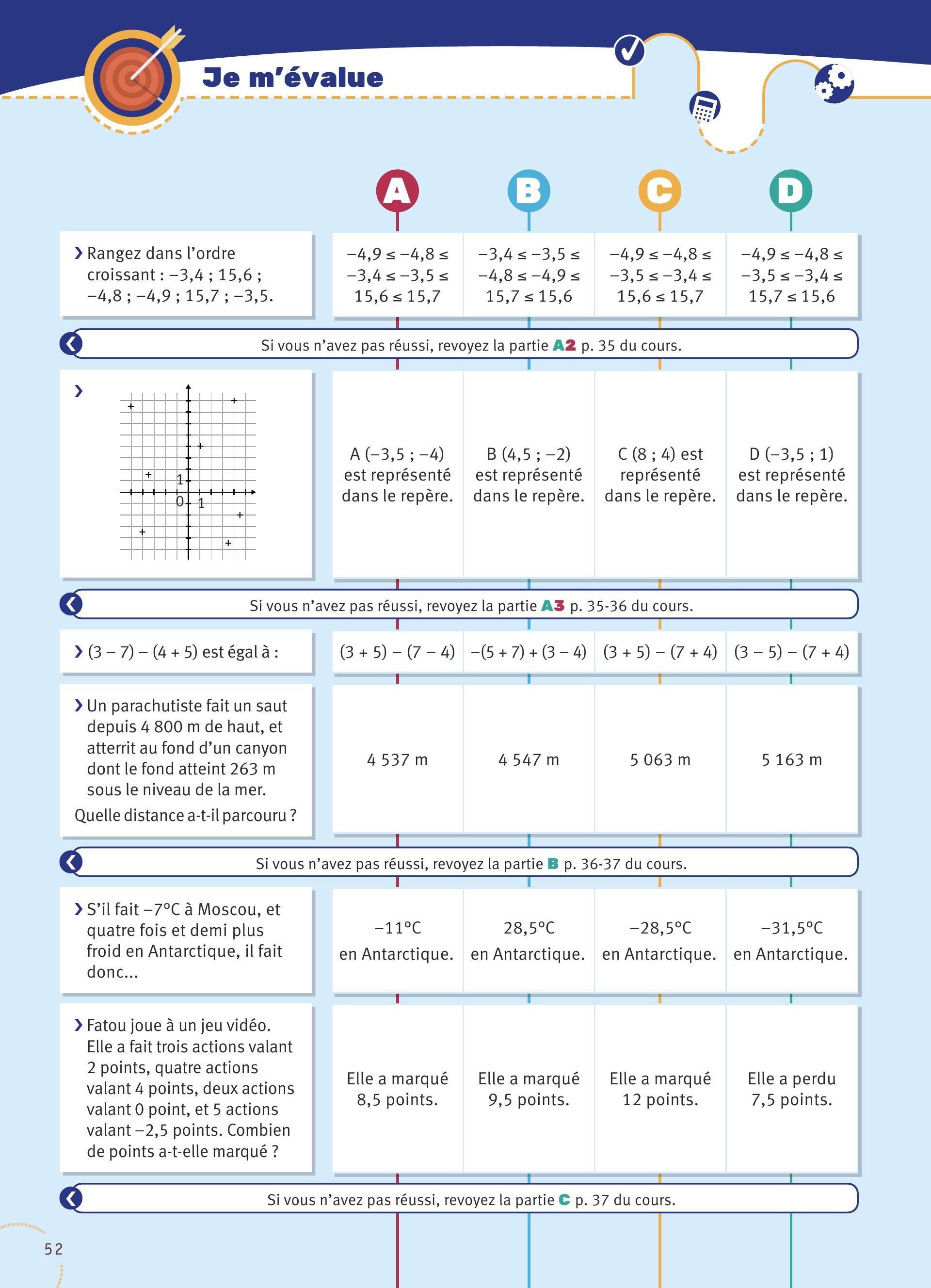 Je m'évalue

| | A | B | C | D |
|---|---|---|---|---|
| › Rangez dans l'ordre croissant : −3,4 ; 15,6 ; −4,8 ; −4,9 ; 15,7 ; −3,5. | $-4,9 \leq -4,8 \leq -3,4 \leq -3,5 \leq 15,6 \leq 15,7$ | $-3,4 \leq -3,5 \leq -4,8 \leq -4,9 \leq 15,7 \leq 15,6$ | $-4,9 \leq -4,8 \leq -3,5 \leq -3,4 \leq 15,6 \leq 15,7$ | $-4,9 \leq -4,8 \leq -3,5 \leq -3,4 \leq 15,7 \leq 15,6$ |

Si vous n'avez pas réussi, revoyez la partie A2 p. 35 du cours.

| | A | B | C | D |
|---|---|---|---|---|
| › 1 0 1 | A (−3,5 ; −4) est représenté dans le repère. | B (4,5 ; −2) est représenté dans le repère. | C (8 ; 4) est représenté dans le repère. | D (−3,5 ; 1) est représenté dans le repère. |

Si vous n'avez pas réussi, revoyez la partie A3 p. 35-36 du cours.

| | A | B | C | D |
|---|---|---|---|---|
| › (3 − 7) − (4 + 5) est égal à : | (3 + 5) − (7 − 4) | −(5 + 7) + (3 − 4) | (3 + 5) − (7 + 4) | (3 − 5) − (7 + 4) |
| › Un parachutiste fait un saut depuis 4 800 m de haut, et atterrit au fond d'un canyon dont le fond atteint 263 m sous le niveau de la mer. Quelle distance a-t-il parcouru ? | 4 537 m | 4 547 m | 5 063 m | 5 163 m |

Si vous n'avez pas réussi, revoyez la partie B p. 36-37 du cours.

| | A | B | C | D |
|---|---|---|---|---|
| › S'il fait −7°C à Moscou, et quatre fois et demi plus froid en Antarctique, il fait donc... | −11°C en Antarctique. | 28,5°C en Antarctique. | −28,5°C en Antarctique. | −31,5°C en Antarctique. |
| › Fatou joue à un jeu vidéo. Elle a fait trois actions valant 2 points, quatre actions valant 4 points, deux actions valant 0 point, et 5 actions valant −2,5 points. Combien de points a-t-elle marqué ? | Elle a marqué 8,5 points. | Elle a marqué 9,5 points. | Elle a marqué 12 points. | Elle a perdu 7,5 points. |

Si vous n'avez pas réussi, revoyez la partie C p. 37 du cours.

52